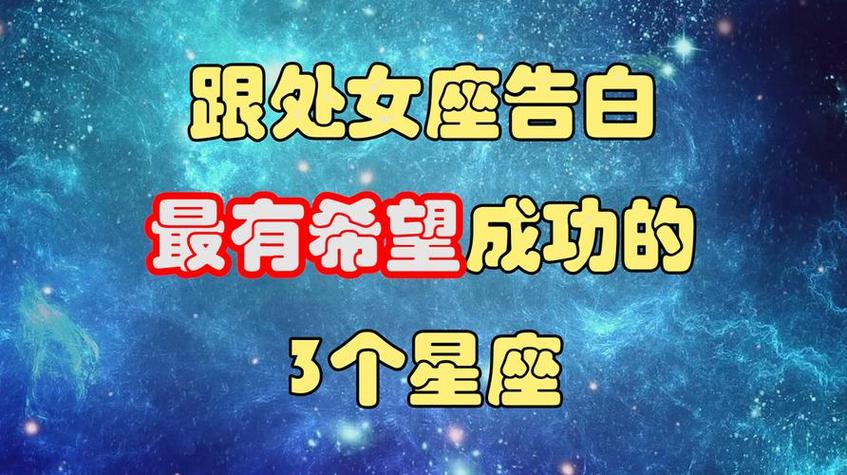 跟处女座告白
最有希望成功的
3个星座